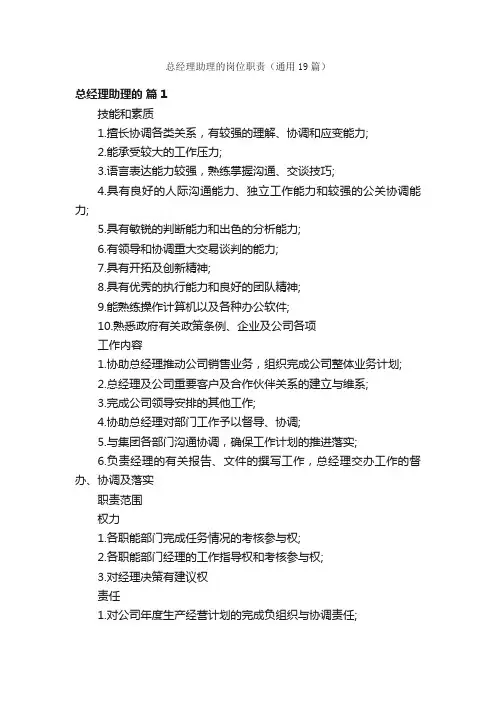 总经理助理的岗位职责（通用19篇）

总经理助理的 篇1

技能和素质

1.擅长协调各类关系，有较强的理解、协调和应变能力;

2.能承受较大的工作压力;

3.语言表达能力较强，熟练掌握沟通、交谈技巧;

4.具有良好的人际沟通能力、独立工作能力和较强的公关协调能力;

5.具有敏锐的判断能力和出色的分析能力;

6.有领导和协调重大交易谈判的能力;

7.具有开拓及创新精神;

8.具有优秀的执行能力和良好的团队精神;

9.能熟练操作计算机以及各种办公软件;

10.熟悉政府有关政策条例、企业及公司各项

工作内容

1.协助总经理推动公司销售业务，组织完成公司整体业务计划;

2.总经理及公司重要客户及合作伙伴关系的建立与维系;

3.完成公司领导安排的其他工作;

4.协助总经理对部门工作予以督导、协调;

5.与集团各部门沟通协调，确保工作计划的推进落实;

6.负责经理的有关报告、文件的撰写工作，总经理交办工作的督办、协调及落实

职责范围

权力

1.各职能部门完成任务情况的考核参与权;

2.各职能部门经理的工作指导权和考核参与权;

3.对经理决策有建议权

责任

1.对公司年度生产经营计划的完成负组织与协调责任;